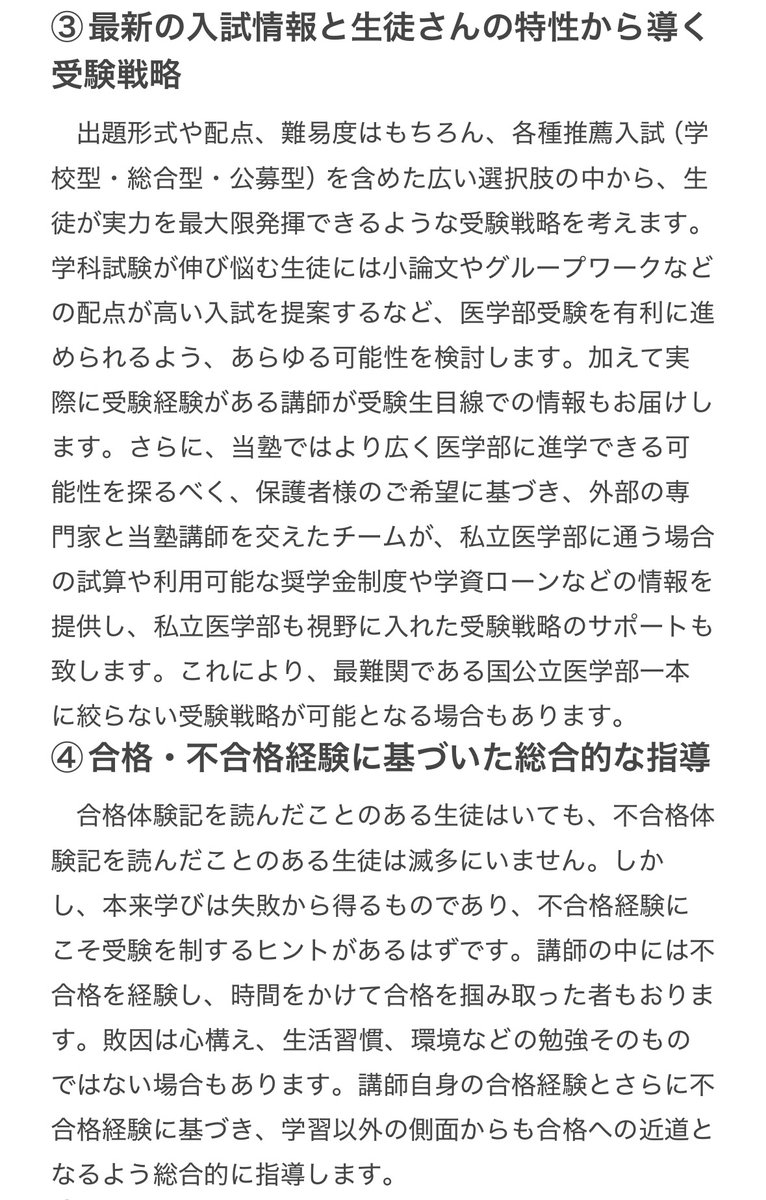 ③最新の入試情報と生徒さんの特性から導く受験戦略

出題形式や配点、難易度はもちろん、各種推薦入試（学校型・総合型・公募型）を含めた広い選択肢の中から、生徒が実力を最大限発揮できるような受験戦略を考えます。学科試験が伸び悩む生徒には小論文やグループワークなどの配点が高い入試を提案するなど、医学部受験を有利に進められるよう、あらゆる可能性を検討します。加えて実際に受験経験がある講師が受験生目線での情報もお届けします。さらに、当塾ではより広く医学部に進学できる可能性を探るべく、保護者様のご希望に基づき、外部の専門家と当塾講師を交えたチームが、私立医学部に通う場合の試算や利用可能な奨学金制度や学資ローンなどの情報を提供し、私立医学部も視野に入れた受験戦略のサポートも致します。これにより、最難関である国公立医学部一本に絞らない受験戦略が可能となる場合もあります。

④合格・不合格経験に基づいた総合的な指導

合格体験記を読んだことのある生徒はいても、不合格体験記を読んだことのある生徒は滅多にいません。しかし、本来学びは失敗から得るものであり、不合格経験にこそ受験を制するヒントがあるはずです。講師の中には不合格を経験し、時間をかけて合格を掴み取った者もおります。敗因は心構え、生活習慣、環境などの勉強そのものではない場合もあります。講師自身の合格経験とさらに不合格経験に基づき、学習以外の側面からも合格への近道となるよう総合的に指導します。